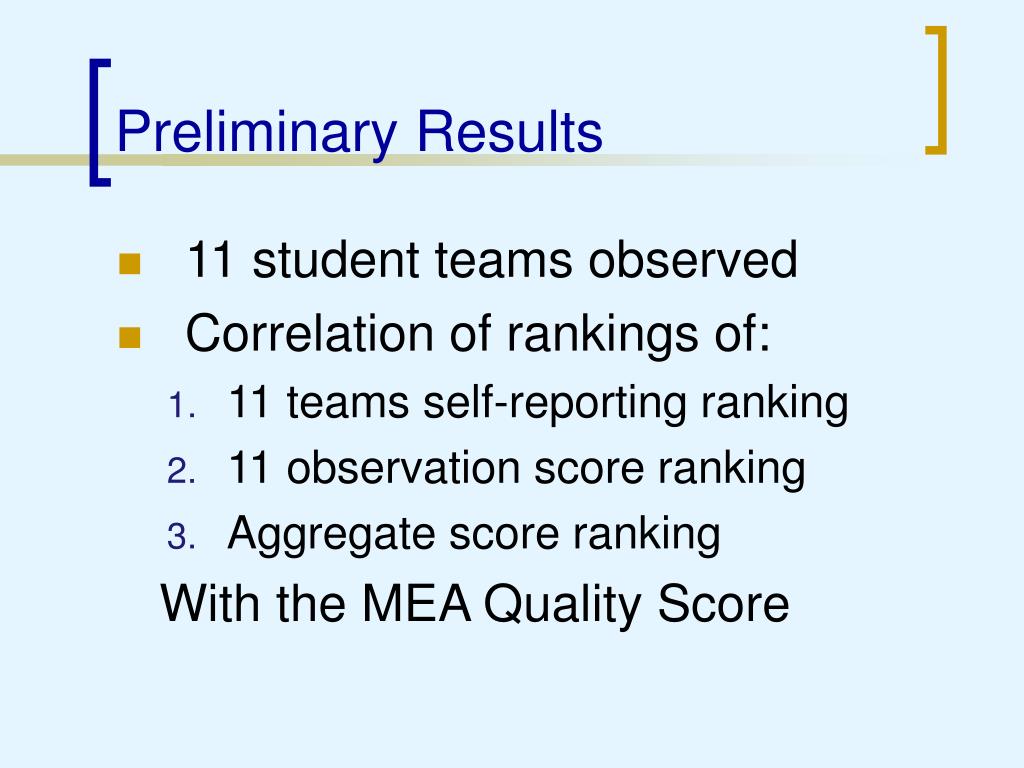 Preliminary Results

11 student teams observed

Correlation of rankings of:

1. 11 teams self-reporting ranking
2. 11 observation score ranking
3. Aggregate score ranking

With the MEA Quality Score